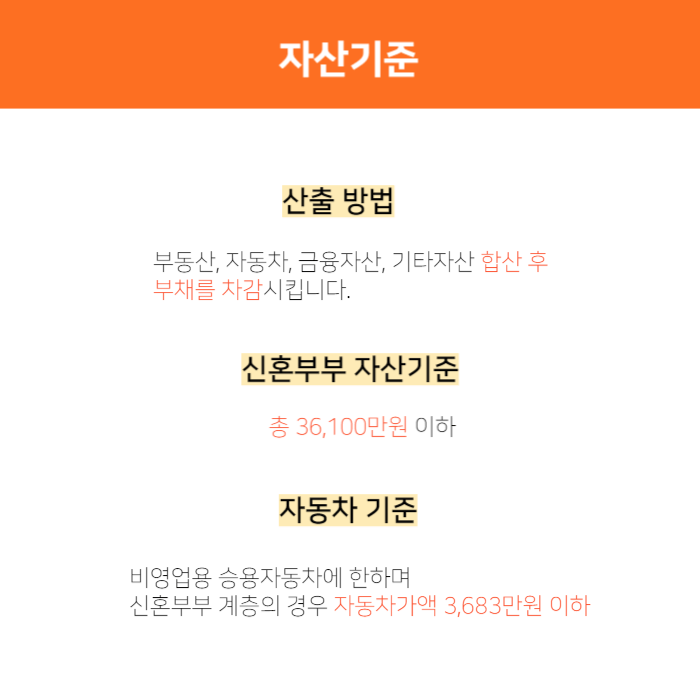 자산기준

산출 방법

부동산, 자동차, 금융자산, 기타자산 합산 후 부채를 차감시킵니다.

신혼부부 자산기준

총 36,100만원 이하

자동차 기준

비영업용 승용자동차에 한하며
신혼부부 계층의 경우 자동차가액 3,683만원 이하